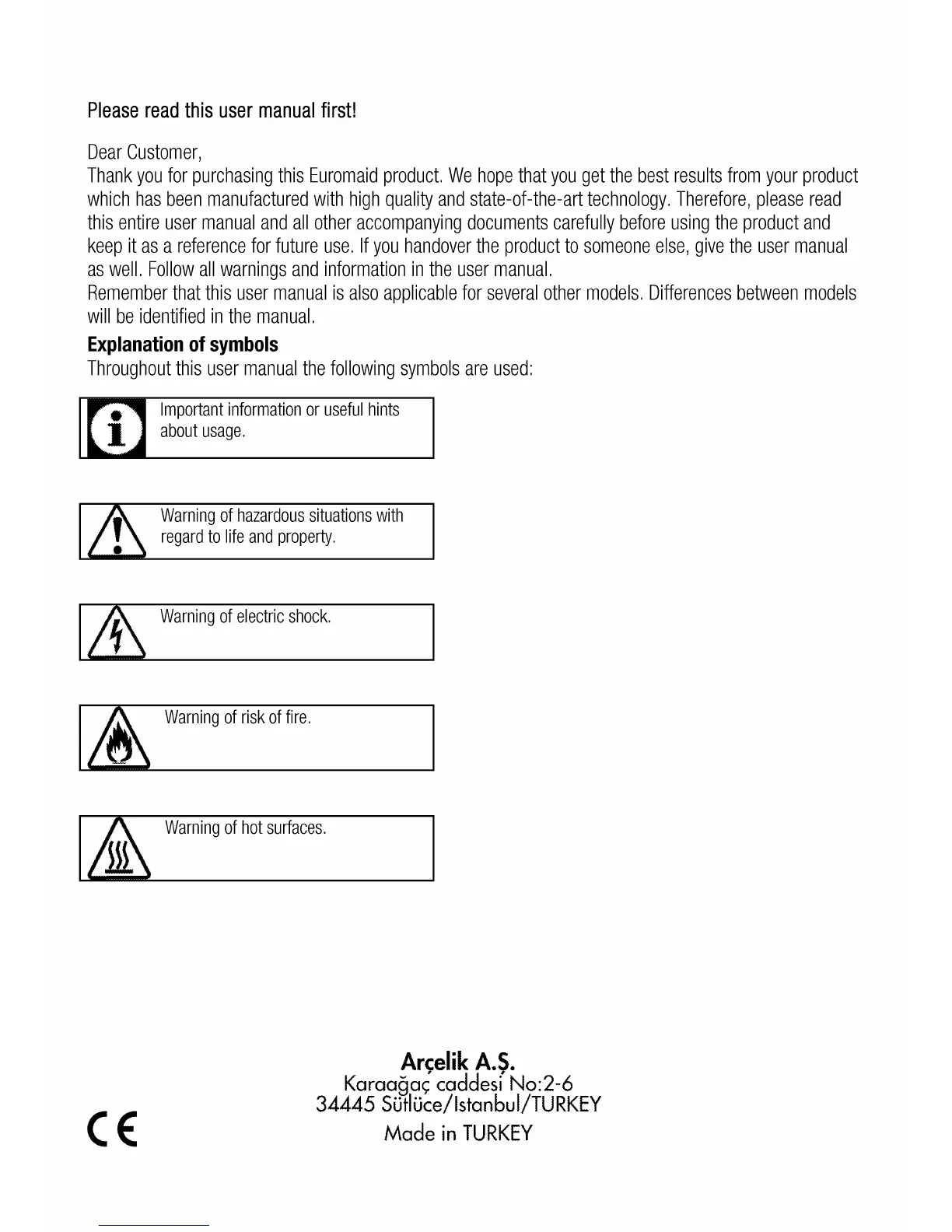 Please read this user manual first!

Dear Customer,
Thank you for purchasing this Euromaid product. We hope that you get the best results from your product which has been manufactured with high quality and state-of-the-art technology. Therefore, please read this entire user manual and all other accompanying documents carefully before using the product and keep it as a reference for future use. If you handover the product to someone else, give the user manual as well. Follow all warnings and information in the user manual.
Remember that this user manual is also applicable for several other models. Differences between models will be identified in the manual.

Explanation of symbols
Throughout this user manual the following symbols are used:

Important information or useful hints about usage.

Warning of hazardous situations with regard to life and property.

Warning of electric shock.

Warning of risk of fire.

Warning of hot surfaces.

Arçelik A.Ş.
Karaağaç caddesi No:2-6
34445 Sütlüce/Istanbul/TURKEY
Made in TURKEY

CE